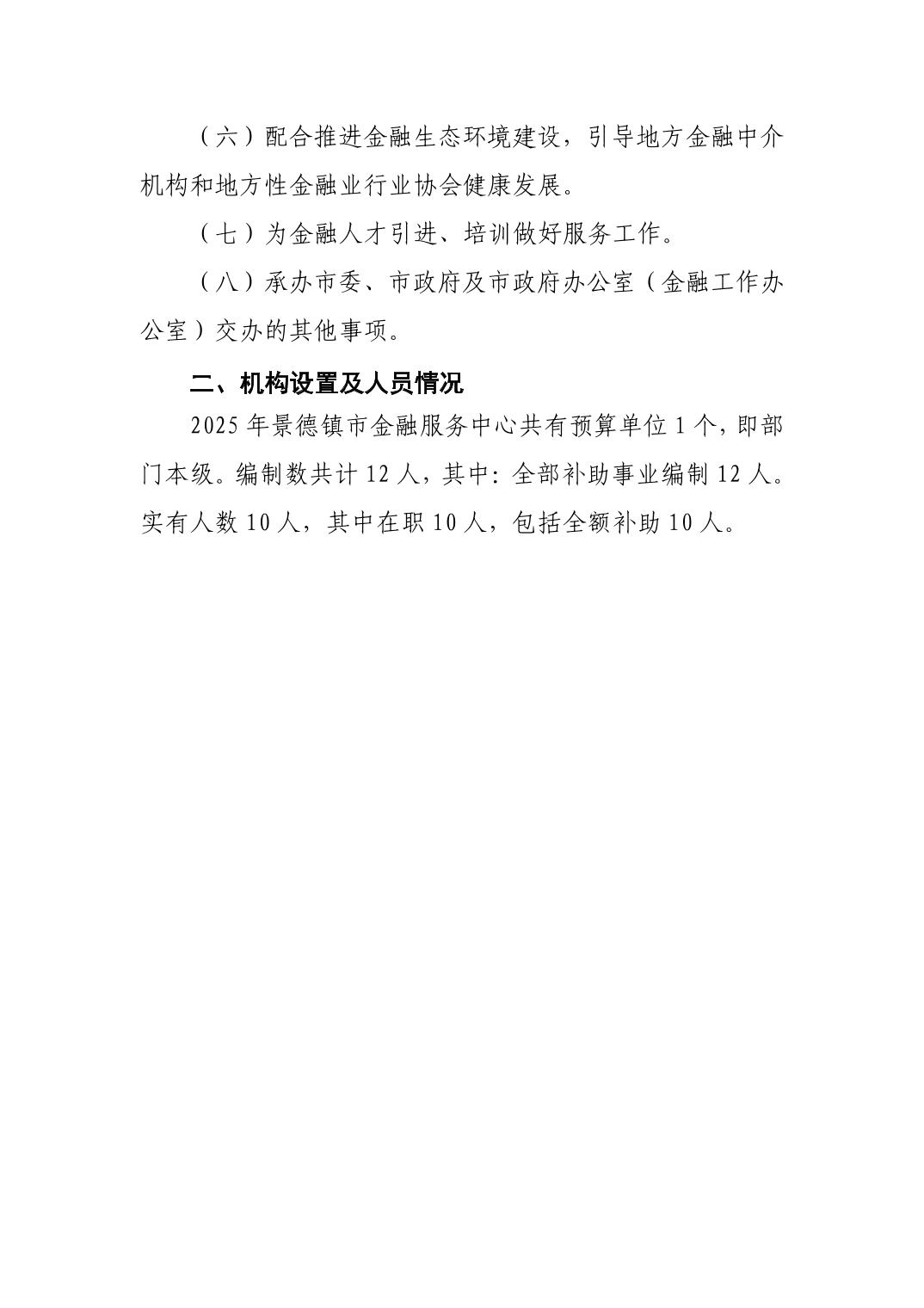 （六）配合推进金融生态环境建设，引导地方金融中介机构和地方性金融业行业协会健康发展。

（七）为金融人才引进、培训做好服务工作。

（八）承办市委、市政府及市政府办公室（金融工作办公室）交办的其他事项。

二、机构设置及人员情况

2025 年景德镇市金融服务中心共有预算单位 1 个，即部门本级。编制数共计 12 人，其中：全部补助事业编制 12 人。实有人数 10 人，其中在职 10 人，包括全额补助 10 人。